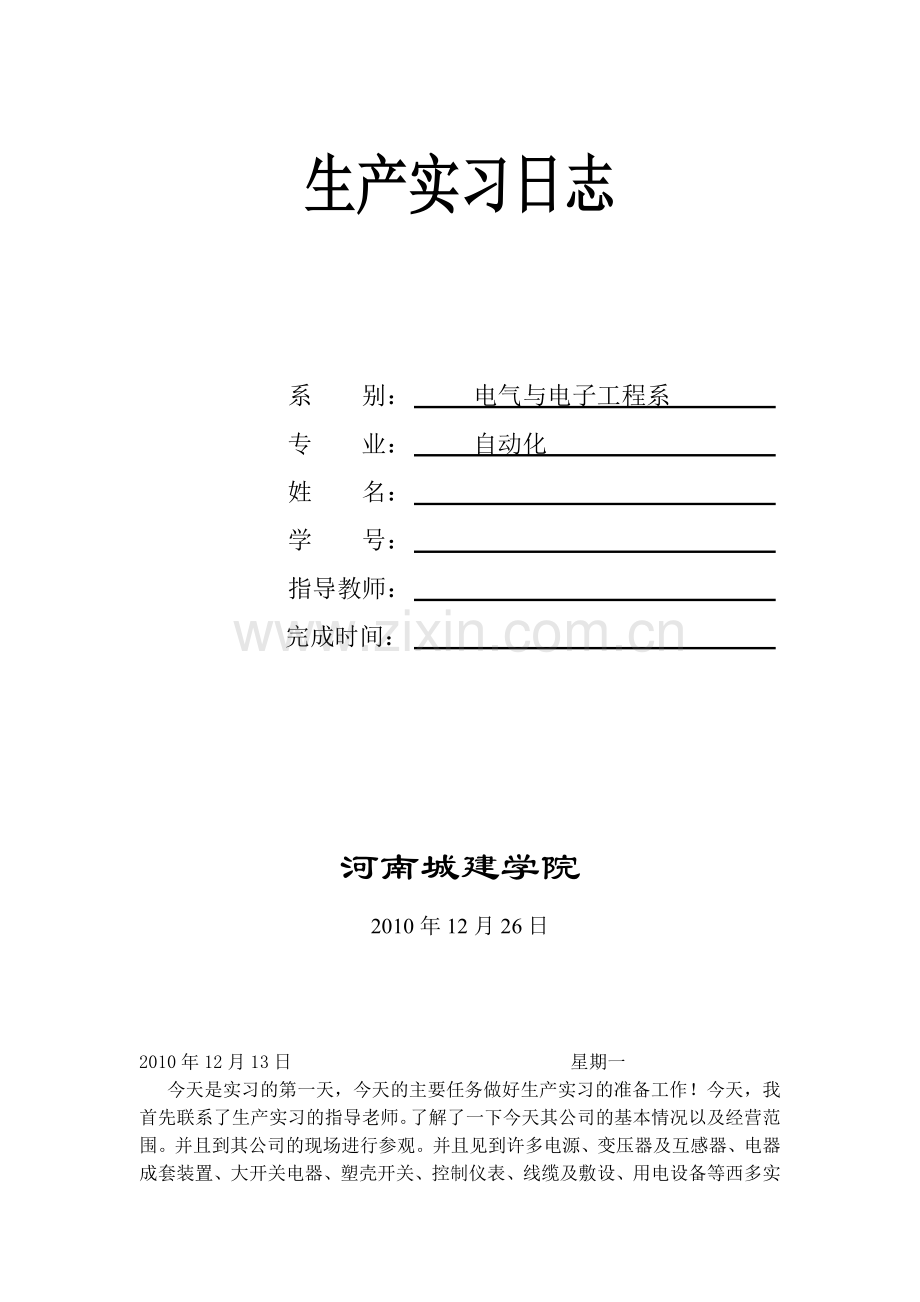 生产实习日志

系　　别：　电气与电子工程系

专　　业：　自动化

姓　　名：

学　　号：

指导教师：

完成时间：

www.zixin.com.cn

河南城建学院

2010 年 12 月 26 日

2010 年 12 月 13 日　　　　　　　　　　　　　　星期一

今天是实习的第一天，今天的主要任务做好生产实习的准备工作！今天，我首先联系了生产实习的指导老师。了解了一下今天其公司的基本情况以及经营范围。并且到其公司的现场进行参观。并且见到许多电源、变压器及互感器、电器成套装置、大开关电器、塑壳开关、控制仪表、线缆及敷设、用电设备等西多实